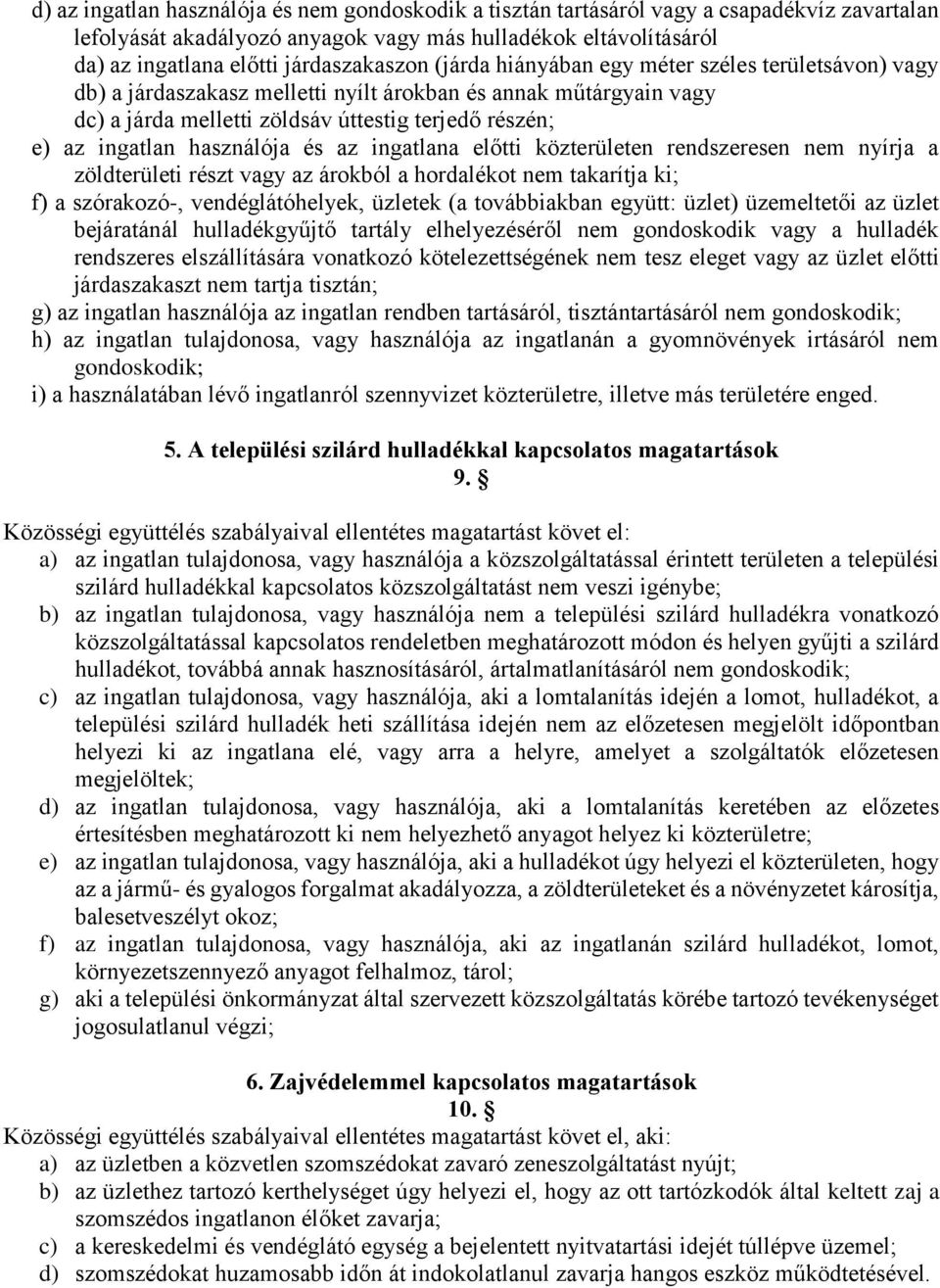 d) az ingatlan használója és nem gondoskodik a tisztán tartásáról vagy a csapadékvíz zavartalan lefolyását akadályozó anyagok vagy más hulladékok eltávolításáról
da) az ingatlana előtti járdaszakaszon (járda hiányában egy méter széles területsávon) vagy
db) a járdaszakasz melletti nyílt árokban és annak műtárgyain vagy
dc) a járda melletti zöldsáv úttestig terjedő részén;
e) az ingatlan használója és az ingatlana előtti közterületen rendszeresen nem nyírja a zöldterületi részt vagy az árokból a hordalékot nem takarítja ki;
f) a szórakozó-, vendéglátóhelyek, üzletek (a továbbiakban együtt: üzlet) üzemeltetői az üzlet bejáratánál hulladékgyűjtő tartály elhelyezéséről nem gondoskodik vagy a hulladék rendszeres elszállítására vonatkozó kötelezettségének nem tesz eleget vagy az üzlet előtti járdaszakaszt nem tartja tisztán;
g) az ingatlan használója az ingatlan rendben tartásáról, tisztántartásáról nem gondoskodik;
h) az ingatlan tulajdonosa, vagy használója az ingatlanán a gyomnövények irtásáról nem gondoskodik;
i) a használatában lévő ingatlanról szennyvizet közterületre, illetve más területére enged.

5. A települési szilárd hulladékkal kapcsolatos magatartások
9. §

Közösségi együttélés szabályaival ellentétes magatartást követ el:
a) az ingatlan tulajdonosa, vagy használója a közszolgáltatással érintett területen a települési szilárd hulladékkal kapcsolatos közszolgáltatást nem veszi igénybe;
b) az ingatlan tulajdonosa, vagy használója nem a települési szilárd hulladékra vonatkozó közszolgáltatással kapcsolatos rendeletben meghatározott módon és helyen gyűjti a szilárd hulladékot, továbbá annak hasznosításáról, ártalmatlanításáról nem gondoskodik;
c) az ingatlan tulajdonosa, vagy használója, aki a lomtalanítás idején a lomot, hulladékot, a települési szilárd hulladék heti szállítása idején nem az előzetesen megjelölt időpontban helyezi ki az ingatlana elé, vagy arra a helyre, amelyet a szolgáltatók előzetesen megjelöltek;
d) az ingatlan tulajdonosa, vagy használója, aki a lomtalanítás keretében az előzetes értesítésben meghatározott ki nem helyezhető anyagot helyez ki közterületre;
e) az ingatlan tulajdonosa, vagy használója, aki a hulladékot úgy helyezi el közterületen, hogy az a jármű- és gyalogos forgalmat akadályozza, a zöldterületeket és a növényzetet károsítja, balesetveszélyt okoz;
f) az ingatlan tulajdonosa, vagy használója, aki az ingatlanán szilárd hulladékot, lomot, környezetszennyező anyagot felhalmoz, tárol;
g) aki a települési önkormányzat által szervezett közszolgáltatás körébe tartozó tevékenységet jogosulatlanul végzi;

6. Zajvédelemmel kapcsolatos magatartások
10. §
Közösségi együttélés szabályaival ellentétes magatartást követ el, aki:
a) az üzletben a közvetlen szomszédokat zavaró zeneszolgáltatást nyújt;
b) az üzlethez tartozó kerthelységet úgy helyezi el, hogy az ott tartózkodók által keltett zaj a szomszédos ingatlanon élőket zavarja;
c) a kereskedelmi és vendéglátó egység a bejelentett nyitvatartási idejét túllépve üzemel;
d) szomszédokat huzamosabb időn át indokolatlanul zavarja hangos eszköz működtetésével.